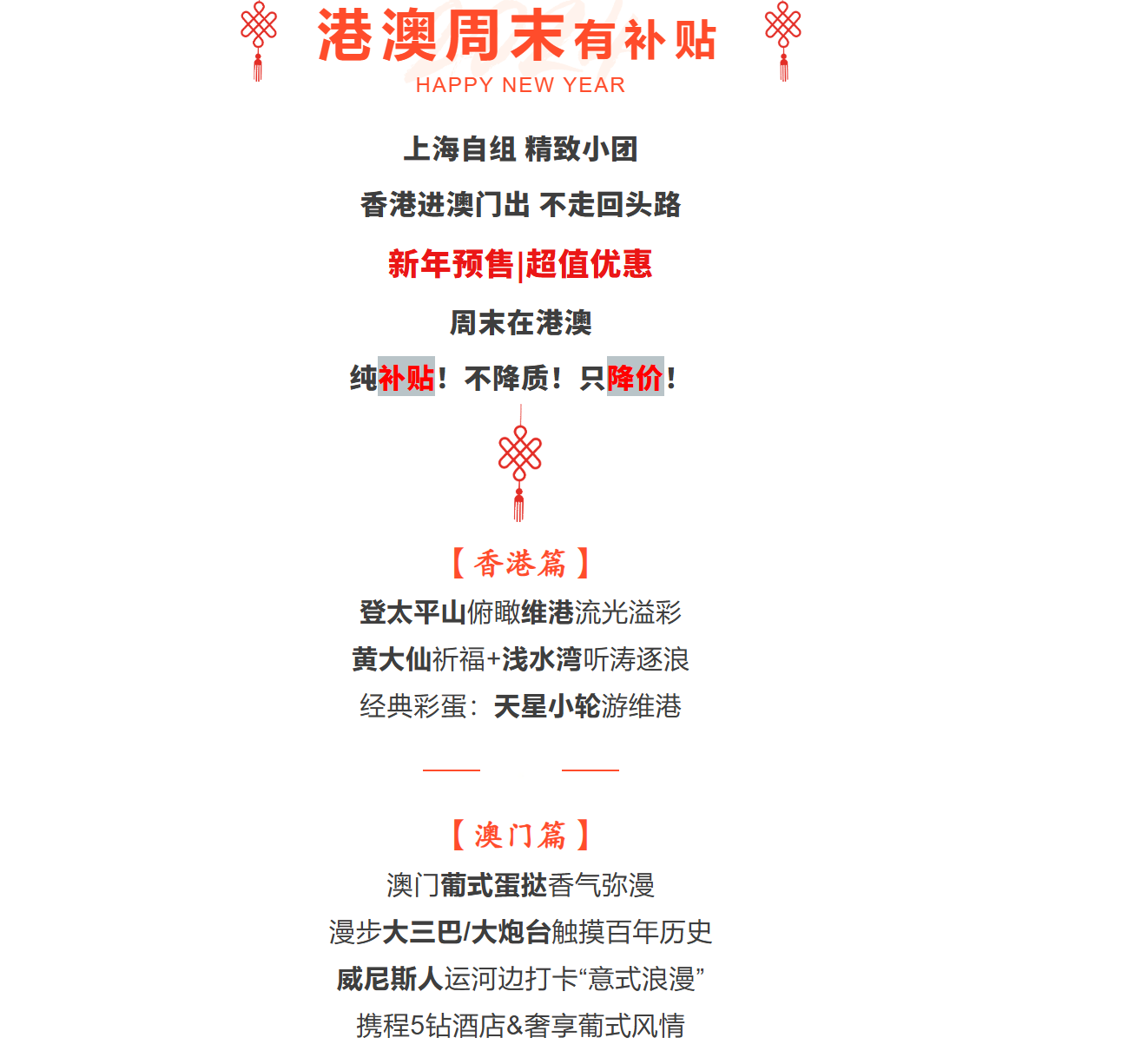 港澳周末有补贴
HAPPY NEW YEAR

上海自组 精致小团

香港进澳门出 不走回头路

新年预售|超值优惠

周末在港澳

纯补贴！不降质！只降价！

【香港篇】

登太平山俯瞰维港流光溢彩

黄大仙祈福+浅水湾听涛逐浪

经典彩蛋：天星小轮游维港

【澳门篇】

澳门葡式蛋挞香气弥漫

漫步大三巴/大炮台触摸百年历史

威尼斯人运河边打卡“意式浪漫”

携程5钻酒店&奢享葡式风情